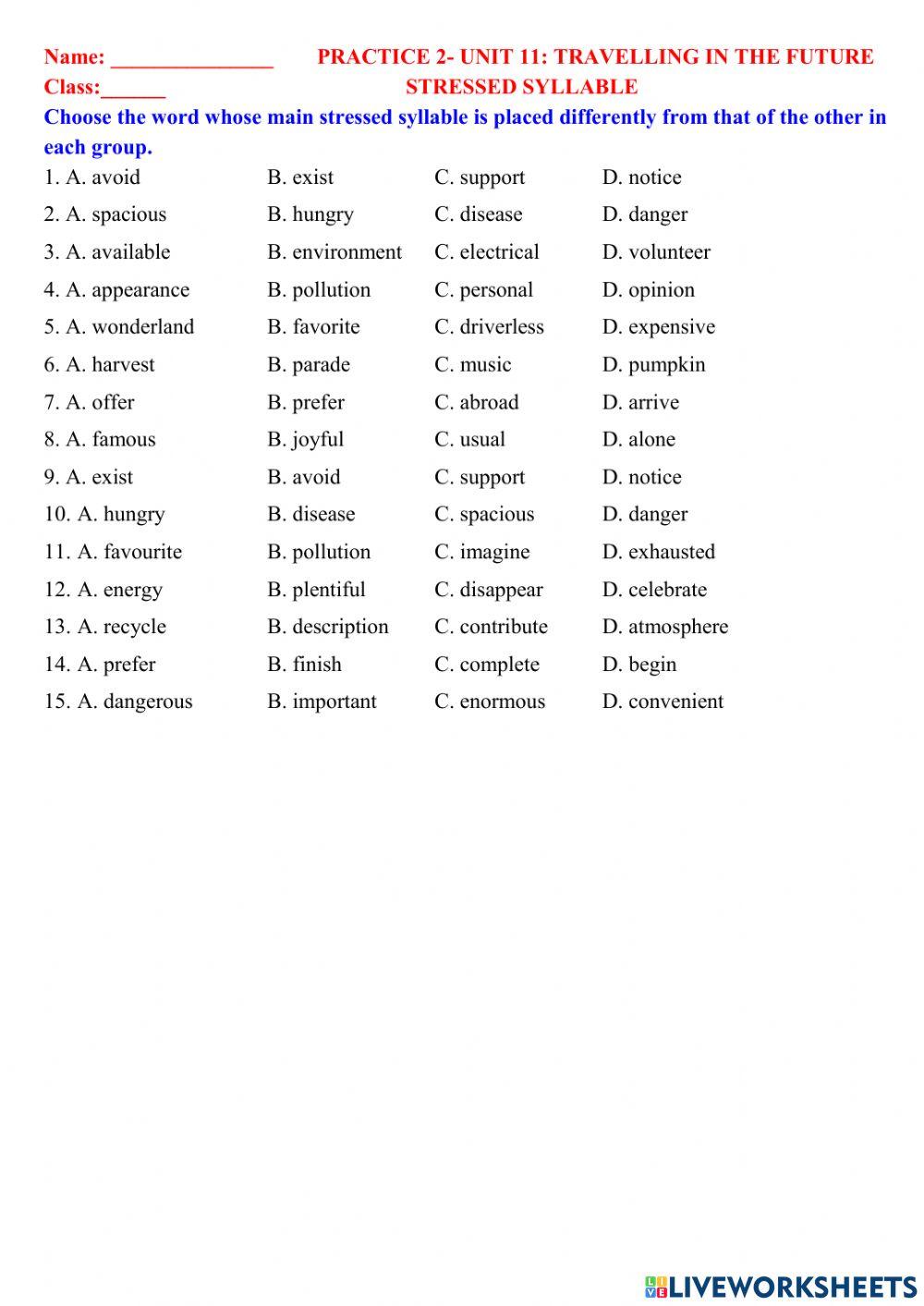 Name: _______________ PRACTICE 2- UNIT 11: TRAVELLING IN THE FUTURE
Class:______ STRESSED SYLLABLE

Choose the word whose main stressed syllable is placed differently from that of the other in each group.

1. A. avoid B. exist C. support D. notice
2. A. spacious B. hungry C. disease D. danger
3. A. available B. environment C. electrical D. volunteer
4. A. appearance B. pollution C. personal D. opinion
5. A. wonderland B. favorite C. driverless D. expensive
6. A. harvest B. parade C. music D. pumpkin
7. A. offer B. prefer C. abroad D. arrive
8. A. famous B. joyful C. usual D. alone
9. A. exist B. avoid C. support D. notice
10. A. hungry B. disease C. spacious D. danger
11. A. favourite B. pollution C. imagine D. exhausted
12. A. energy B. plentiful C. disappear D. celebrate
13. A. recycle B. description C. contribute D. atmosphere
14. A. prefer B. finish C. complete D. begin
15. A. dangerous B. important C. enormous D. convenient

LIVEWORKSHEETS